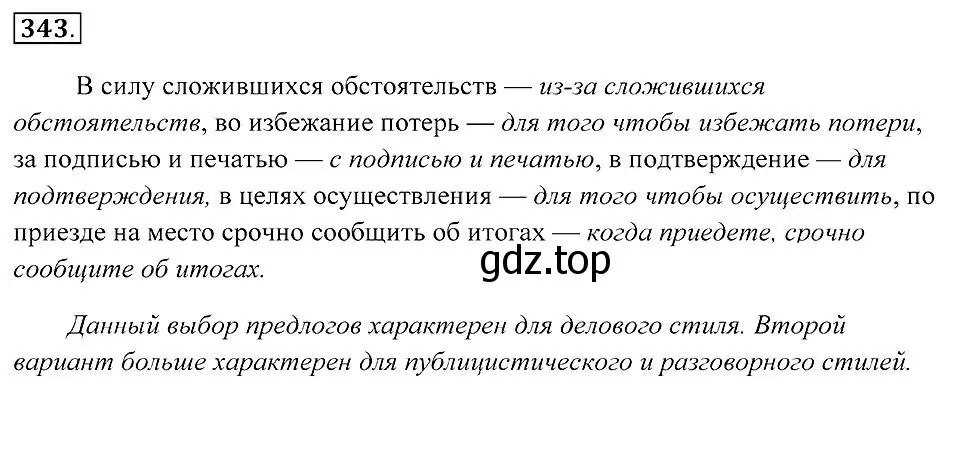 343.

В силу сложившихся обстоятельств — из-за сложившихся обстоятельств, во избежание потерь — для того чтобы избежать потери, за подписью и печатью — с подписью и печатью, в подтверждение — для подтверждения, в целях осуществления — для того чтобы осуществить, по приезде на место срочно сообщить об итогах — когда приедете, срочно сообщите об итогах.

gdz.top

Данный выбор предлогов характерен для делового стиля. Второй вариант больше характерен для публицистического и разговорного стилей.